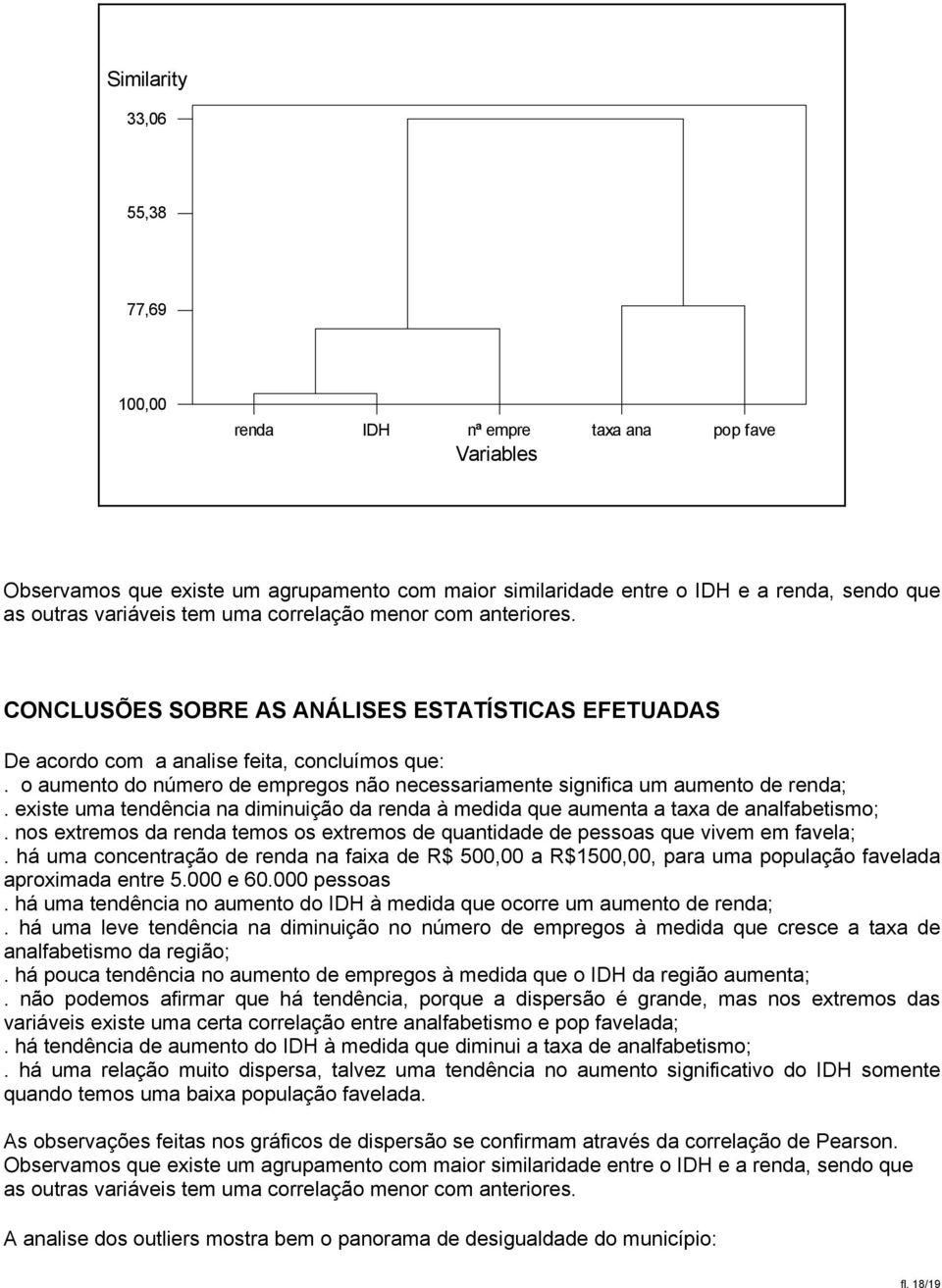 Similarity

33,06

55,38

77,69

100,00

renda IDH nª empre taxa ana pop fave

Variables

Observamos que existe um agrupamento com maior similaridade entre o IDH e a renda, sendo que as outras variáveis tem uma correlação menor com anteriores.

CONCLUSÕES SOBRE AS ANÁLISES ESTATÍSTICAS EFETUADAS

De acordo com a analise feita, concluímos que:
. o aumento do número de empregos não necessariamente significa um aumento de renda;
. existe uma tendência na diminuição da renda à medida que aumenta a taxa de analfabetismo;
. nos extremos da renda temos os extremos de quantidade de pessoas que vivem em favela;
. há uma concentração de renda na faixa de R$ 500,00 a R$1500,00, para uma população favelada aproximada entre 5.000 e 60.000 pessoas
. há uma tendência no aumento do IDH à medida que ocorre um aumento de renda;
. há uma leve tendência na diminuição no número de empregos à medida que cresce a taxa de analfabetismo da região;
. há pouca tendência no aumento de empregos à medida que o IDH da região aumenta;
. não podemos afirmar que há tendência, porque a dispersão é grande, mas nos extremos das variáveis existe uma certa correlação entre analfabetismo e pop favelada;
. há tendência de aumento do IDH à medida que diminui a taxa de analfabetismo;
. há uma relação muito dispersa, talvez uma tendência no aumento significativo do IDH somente quando temos uma baixa população favelada.

As observações feitas nos gráficos de dispersão se confirmam através da correlação de Pearson. Observamos que existe um agrupamento com maior similaridade entre o IDH e a renda, sendo que as outras variáveis tem uma correlação menor com anteriores.

A analise dos outliers mostra bem o panorama de desigualdade do município:

fl. 18/19